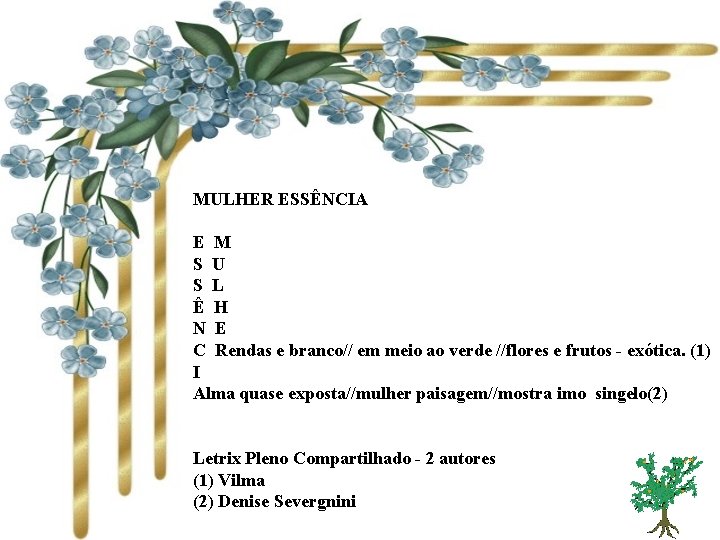 MULHER ESSÊNCIA

E M
S U
S L
Ê H
N E
C Rendas e branco// em meio ao verde //flores e frutos - exótica. (1)
I
Alma quase exposta//mulher paisagem//mostra imo singelo(2)

Letrix Pleno Compartilhado - 2 autores
(1) Vilma
(2) Denise Severgnini